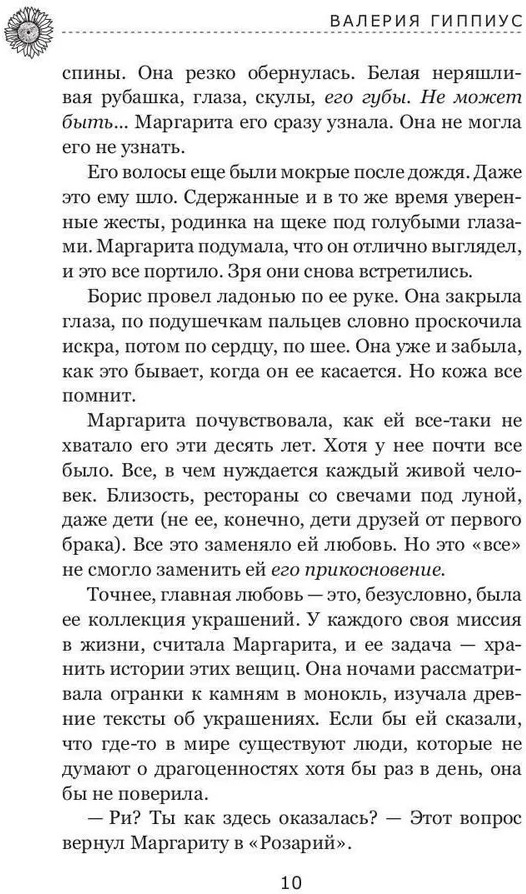 ВАЛЕРИЯ ГИППИУС

спины. Она резко обернулась. Белая неряшливая рубашка, глаза, скулы, его губы. Не может быть... Маргарита его сразу узнала. Она не могла его не узнать.

Его волосы еще были мокрые после дождя. Даже это ему шло. Сдержанные и в то же время уверенные жесты, родинка на щеке под голубыми глазами. Маргарита подумала, что он отлично выглядел, и это все портило. Зря они снова встретились.

Борис провел ладонью по ее руке. Она закрыла глаза, по подушечкам пальцев словно проскочила искра, потом по сердцу, по шее. Она уже и забыла, как это бывает, когда он ее касается. Но кожа все помнит.

Маргарита почувствовала, как ей все-таки не хватало его эти десять лет. Хотя у нее почти все было. Все, в чем нуждается каждый живой человек. Близость, рестораны со свечами под луной, даже дети (не ее, конечно, дети друзей от первого брака). Все это заменяло ей любовь. Но это «все» не смогло заменить ей его прикосновение.

Точнее, главная любовь — это, безусловно, была ее коллекция украшений. У каждого своя миссия в жизни, считала Маргарита, и ее задача — хранить истории этих вещиц. Она ночами рассматривала огранки к камням в монокль, изучала древние тексты об украшениях. Если бы ей сказали, что где-то в мире существуют люди, которые не думают о драгоценностях хотя бы раз в день, она бы не поверила.

— Ри? Ты как здесь оказалась? — Этот вопрос вернул Маргариту в «Розарий».

10